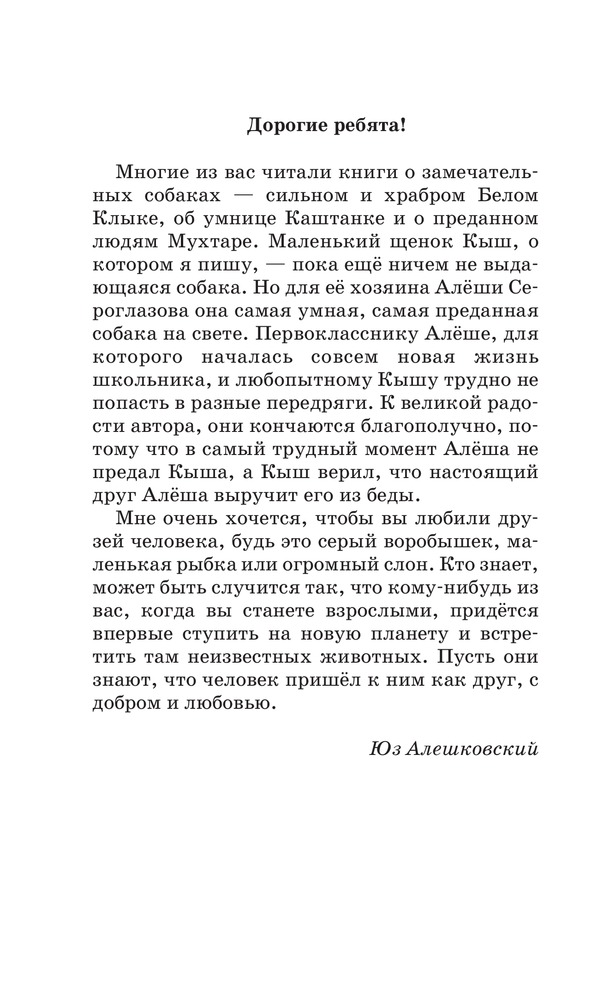 Дорогие ребята!

Многие из вас читали книги о замечательных собаках — сильном и храбром Белом Клыке, об умнице Каштанке и о преданном людям Мухтаре. Маленький щенок Кыш, о котором я пишу, — пока ещё ничем не выдающаяся собака. Но для её хозяина Алёши Сероглазова она самая умная, самая преданная собака на свете. Первокласснику Алёше, для которого началась совсем новая жизнь школьника, и любопытному Кышу трудно не попасть в разные передряги. К великой радости автора, они кончаются благополучно, потому что в самый трудный момент Алёша не предал Кыша, а Кыш верил, что настоящий друг Алёша выручит его из беды.

Мне очень хочется, чтобы вы любили друзей человека, будь это серый воробышек, маленькая рыбка или огромный слон. Кто знает, может быть случится так, что кому-нибудь из вас, когда вы станете взрослыми, придётся впервые ступить на новую планету и встретить там неизвестных животных. Пусть они знают, что человек пришёл к ним как друг, с добром и любовью.

Юз Алешковский